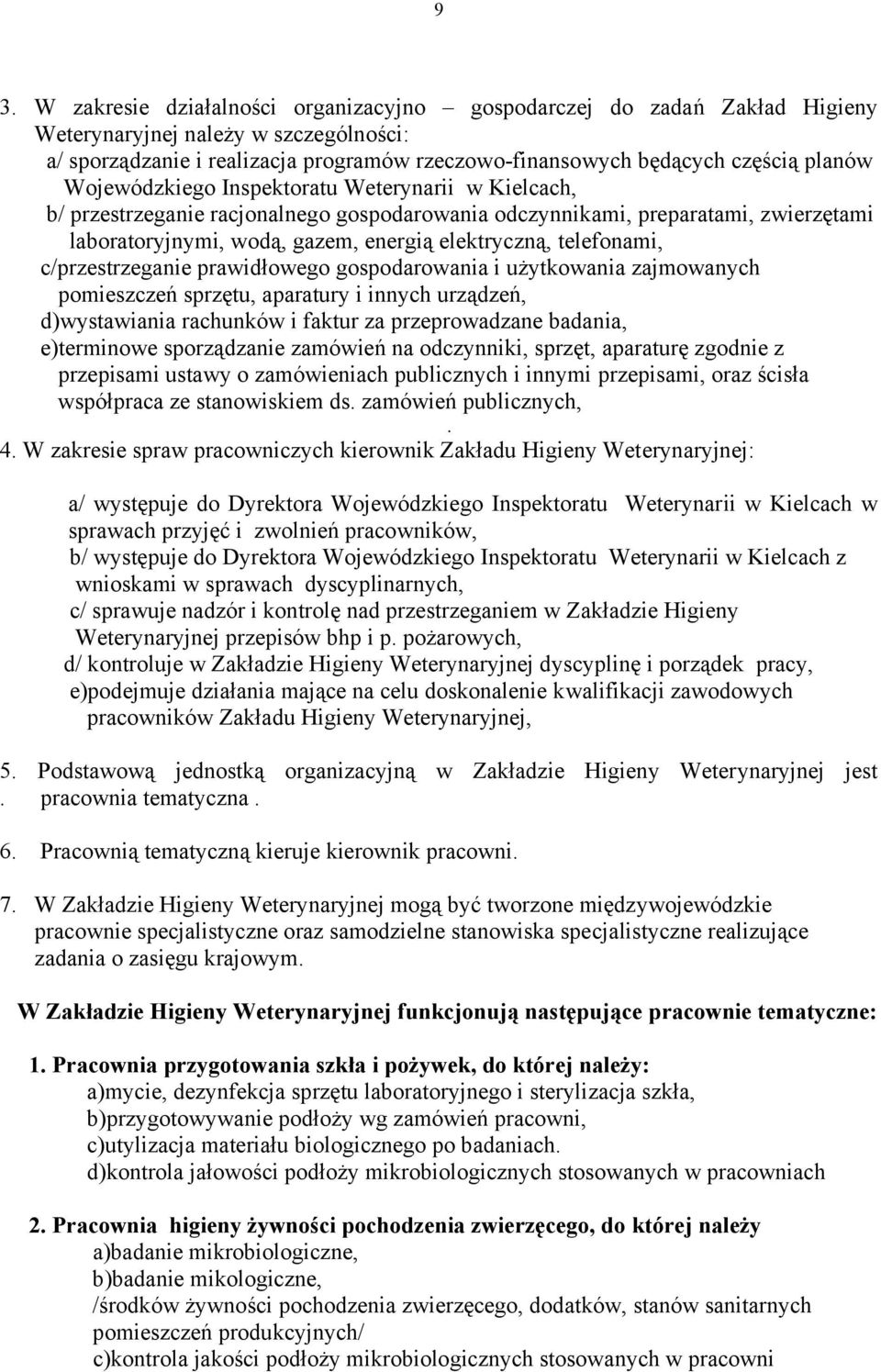 9

3. W zakresie działalności organizacyjno – gospodarczej do zadań Zakład Higieny Weterynaryjnej należy w szczególności:
a/ sporządzanie i realizacja programów rzeczowo-finansowych będących częścią planów Wojewódzkiego Inspektoratu Weterynarii w Kielcach,
b/ przestrzeganie racjonalnego gospodarowania odczynnikami, preparatami, zwierzętami laboratoryjnymi, wodą, gazem, energią elektryczną, telefonami,
c/przestrzeganie prawidłowego gospodarowania i użytkowania zajmowanych pomieszczeń sprzętu, aparatury i innych urządzeń,
d)wystawiania rachunków i faktur za przeprowadzane badania,
e)terminowe sporządzanie zamówień na odczynniki, sprzęt, aparaturę zgodnie z przepisami ustawy o zamówieniach publicznych i innymi przepisami, oraz ścisła współpraca ze stanowiskiem ds. zamówień publicznych,
.
4. W zakresie spraw pracowniczych kierownik Zakładu Higieny Weterynaryjnej:

a/ występuje do Dyrektora Wojewódzkiego Inspektoratu Weterynarii w Kielcach w sprawach przyjęć i zwolnień pracowników,
b/ występuje do Dyrektora Wojewódzkiego Inspektoratu Weterynarii w Kielcach z wnioskami w sprawach dyscyplinarnych,
c/ sprawuje nadzór i kontrolę nad przestrzeganiem w Zakładzie Higieny Weterynaryjnej przepisów bhp i p. pożarowych,
d/ kontroluje w Zakładzie Higieny Weterynaryjnej dyscyplinę i porządek pracy,
e)podejmuje działania mające na celu doskonalenie kwalifikacji zawodowych pracowników Zakładu Higieny Weterynaryjnej,

5. Podstawową jednostką organizacyjną w Zakładzie Higieny Weterynaryjnej jest . pracownia tematyczna .

6. Pracownią tematyczną kieruje kierownik pracowni.

7. W Zakładzie Higieny Weterynaryjnej mogą być tworzone międzywojewódzkie pracownie specjalistyczne oraz samodzielne stanowiska specjalistyczne realizujące zadania o zasięgu krajowym.

W Zakładzie Higieny Weterynaryjnej funkcjonują następujące pracownie tematyczne:

1. Pracownia przygotowania szkła i pożywek, do której należy:
a)mycie, dezynfekcja sprzętu laboratoryjnego i sterylizacja szkła,
b)przygotowywanie podłoży wg zamówień pracowni,
c)utylizacja materiału biologicznego po badaniach.
d)kontrola jałowości podłoży mikrobiologicznych stosowanych w pracowniach

2. Pracownia higieny żywności pochodzenia zwierzęcego, do której należy
a)badanie mikrobiologiczne,
b)badanie mikologiczne,
/środków żywności pochodzenia zwierzęcego, dodatków, stanów sanitarnych pomieszczeń produkcyjnych/
c)kontrola jakości podłoży mikrobiologicznych stosowanych w pracowni